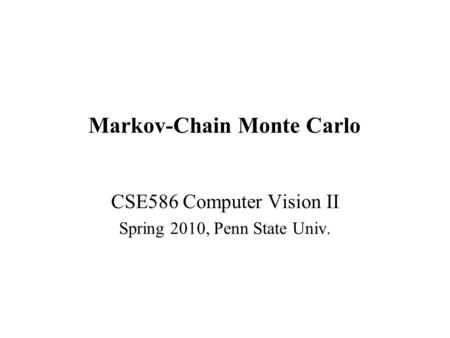 Markov-Chain Monte Carlo

CSE586 Computer Vision II
Spring 2010, Penn State Univ.